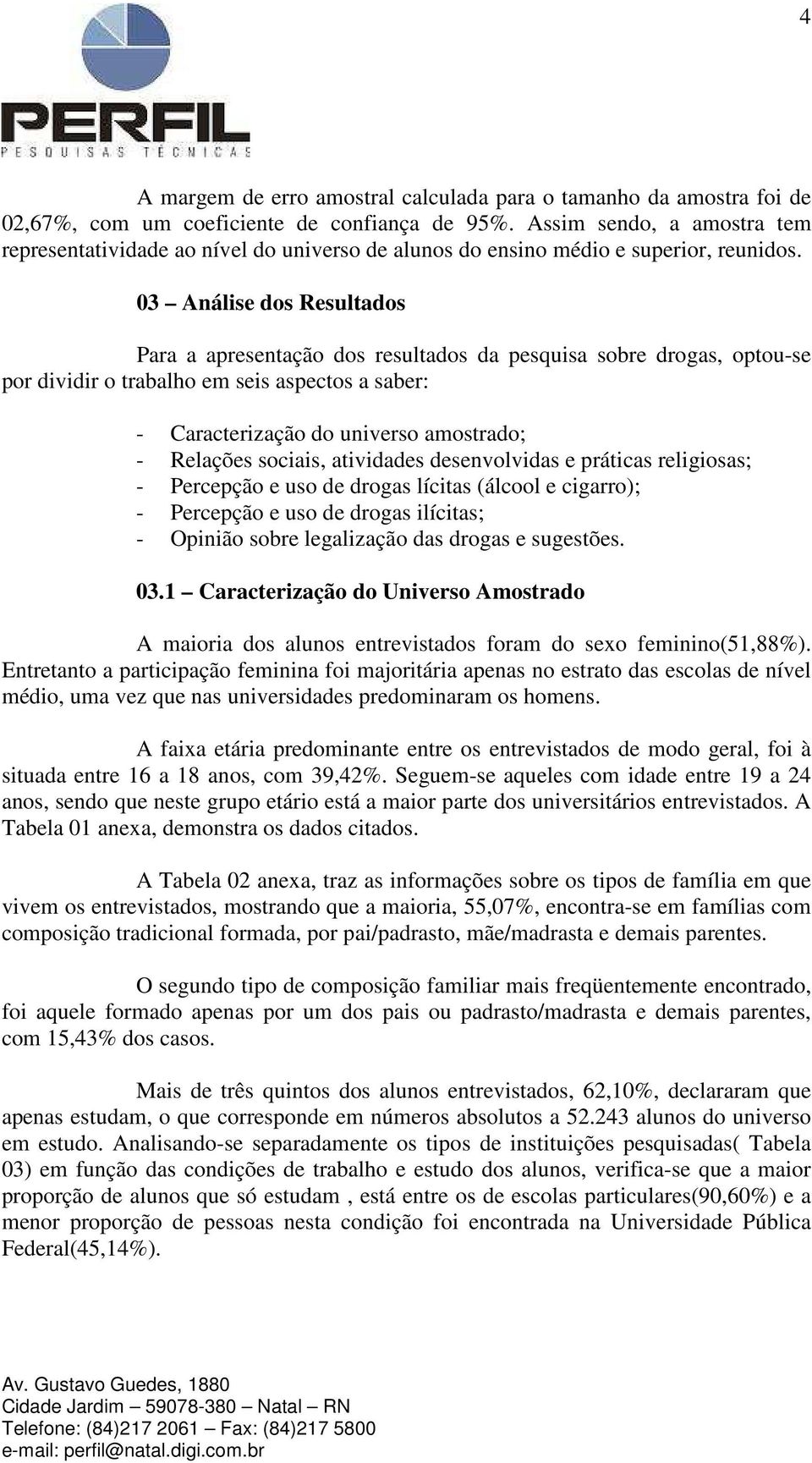 4

PERFIL
PESQUISAS TÉCNICAS

A margem de erro amostral calculada para o tamanho da amostra foi de 02,67%, com um coeficiente de confiança de 95%. Assim sendo, a amostra tem representatividade ao nível do universo de alunos do ensino médio e superior, reunidos.

03 – Análise dos Resultados

Para a apresentação dos resultados da pesquisa sobre drogas, optou-se por dividir o trabalho em seis aspectos a saber:

- Caracterização do universo amostrado;
- Relações sociais, atividades desenvolvidas e práticas religiosas;
- Percepção e uso de drogas lícitas (álcool e cigarro);
- Percepção e uso de drogas ilícitas;
- Opinião sobre legalização das drogas e sugestões.

03.1 – Caracterização do Universo Amostrado

A maioria dos alunos entrevistados foram do sexo feminino(51,88%). Entretanto a participação feminina foi majoritária apenas no estrato das escolas de nível médio, uma vez que nas universidades predominaram os homens.

A faixa etária predominante entre os entrevistados de modo geral, foi à situada entre 16 a 18 anos, com 39,42%. Seguem-se aqueles com idade entre 19 a 24 anos, sendo que neste grupo etário está a maior parte dos universitários entrevistados. A Tabela 01 anexa, demonstra os dados citados.

A Tabela 02 anexa, traz as informações sobre os tipos de família em que vivem os entrevistados, mostrando que a maioria, 55,07%, encontra-se em famílias com composição tradicional formada, por pai/padrasto, mãe/madrasta e demais parentes.

O segundo tipo de composição familiar mais freqüentemente encontrado, foi aquele formado apenas por um dos pais ou padrasto/madrasta e demais parentes, com 15,43% dos casos.

Mais de três quintos dos alunos entrevistados, 62,10%, declararam que apenas estudam, o que corresponde em números absolutos a 52.243 alunos do universo em estudo. Analisando-se separadamente os tipos de instituições pesquisadas( Tabela 03) em função das condições de trabalho e estudo dos alunos, verifica-se que a maior proporção de alunos que só estudam , está entre os de escolas particulares(90,60%) e a menor proporção de pessoas nesta condição foi encontrada na Universidade Pública Federal(45,14%).

Av. Gustavo Guedes, 1880
Cidade Jardim – 59078-380 – Natal – RN
Telefone: (84)217 2061 – Fax: (84)217 5800
e-mail: perfil@natal.digi.com.br